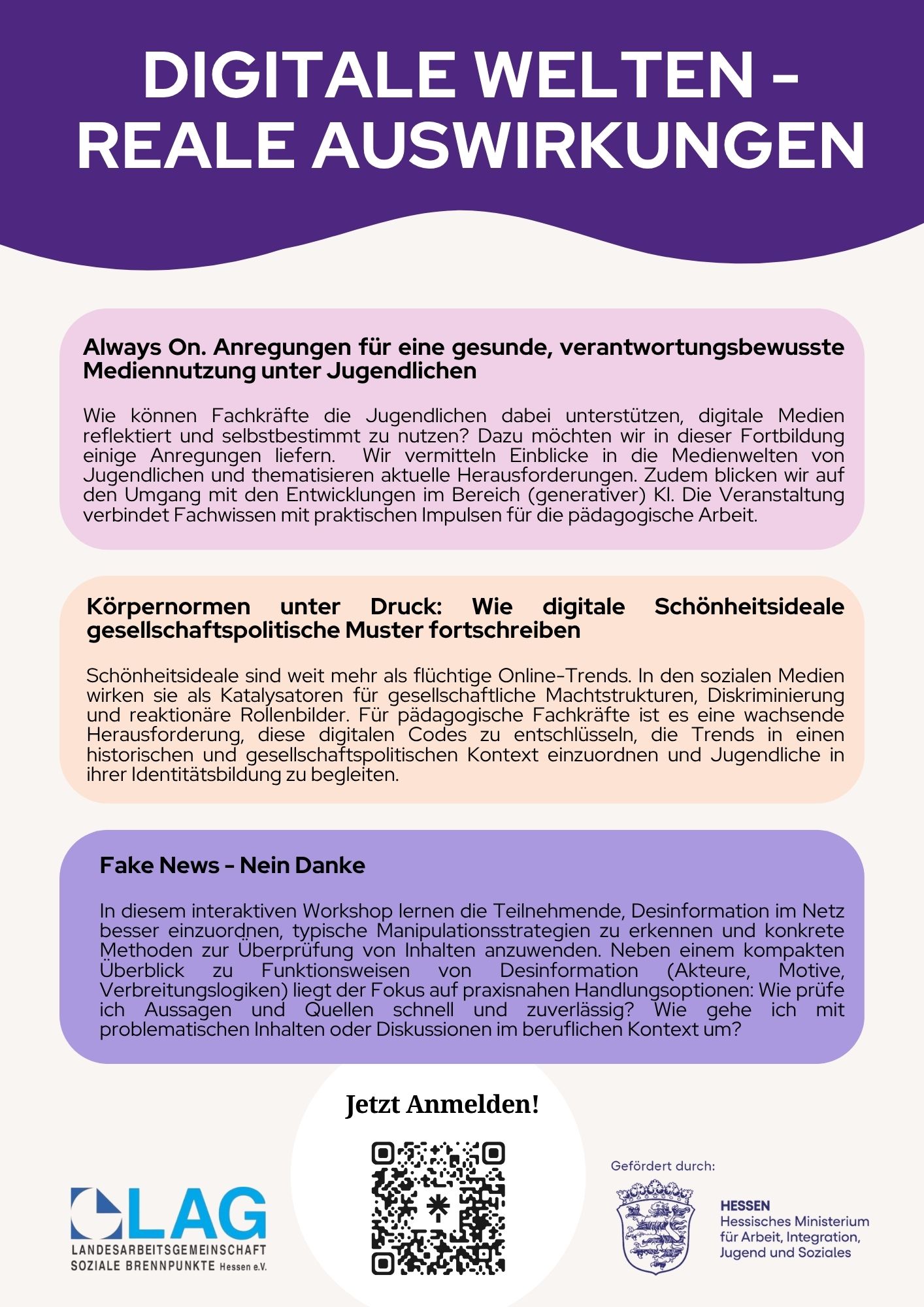 DIGITALE WELTEN - REALE AUSWIRKUNGEN

Always On. Anregungen für eine gesunde, verantwortungsbewusste Mediennutzung unter Jugendlichen

Wie können Fachkräfte die Jugendlichen dabei unterstützen, digitale Medien reflektiert und selbstbestimmt zu nutzen? Dazu möchten wir in dieser Fortbildung einige Anregungen liefern. Wir vermitteln Einblicke in die Medienwelten von Jugendlichen und thematisieren aktuelle Herausforderungen. Zudem blicken wir auf den Umgang mit den Entwicklungen im Bereich (generativer) KI. Die Veranstaltung verbindet Fachwissen mit praktischen Impulsen für die pädagogische Arbeit.

Körpernormen unter Druck: Wie digitale Schönheitsideale gesellschaftspolitische Muster fortschreiben

Schönheitsideale sind weit mehr als flüchtige Online-Trends. In den sozialen Medien wirken sie als Katalysatoren für gesellschaftliche Machtstrukturen, Diskriminierung und reaktionäre Rollenbilder. Für pädagogische Fachkräfte ist es eine wachsende Herausforderung, diese digitalen Codes zu entschlüsseln, die Trends in einen historischen und gesellschaftspolitischen Kontext einzuordnen und Jugendliche in ihrer Identitätsbildung zu begleiten.

Fake News - Nein Danke

In diesem interaktiven Workshop lernen die Teilnehmende, Desinformation im Netz besser einzuordnen, typische Manipulationsstrategien zu erkennen und konkrete Methoden zur Überprüfung von Inhalten anzuwenden. Neben einem kompakten Überblick zu Funktionsweisen von Desinformation (Akteure, Motive, Verbreitungslogiken) liegt der Fokus auf praxisnahen Handlungsoptionen: Wie prüfe ich Aussagen und Quellen schnell und zuverlässig? Wie gehe ich mit problematischen Inhalten oder Diskussionen im beruflichen Kontext um?

Jetzt Anmelden!

LAG
LANDESARBEITSGEMEINSCHAFT
SOZIALE BRENNPUNKTE Hessen e.V.

Gefördert durch:

HESSEN
Hessisches Ministerium für Arbeit, Integration, Jugend und Soziales